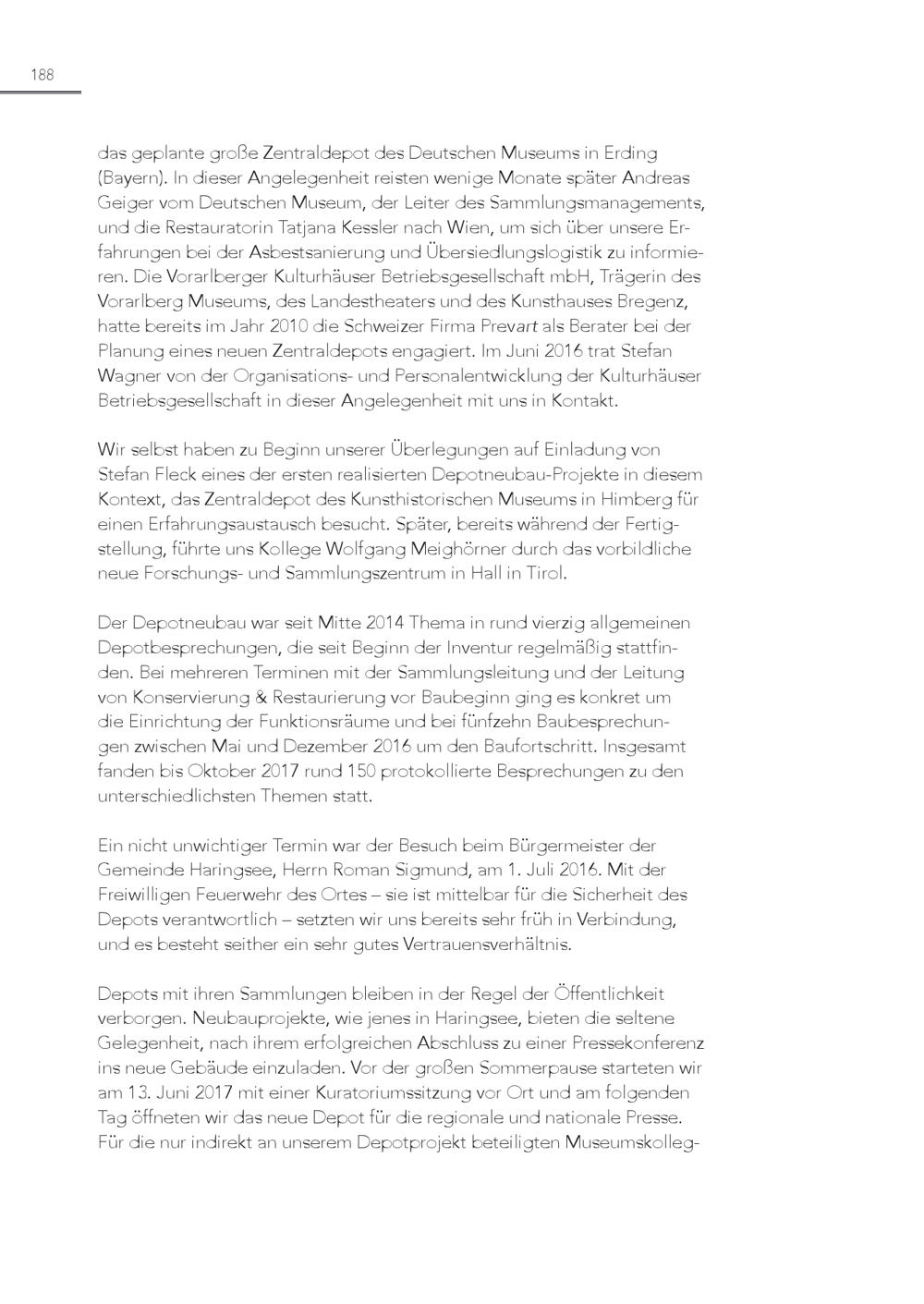 188

das geplante große Zentraldepot des Deutschen Museums in Erding (Bayern). In dieser Angelegenheit reisten wenige Monate später Andreas Geiger vom Deutschen Museum, der Leiter des Sammlungsmanagements, und die Restauratorin Tatjana Kessler nach Wien, um sich über unsere Erfahrungen bei der Asbestsanierung und Übersiedlungslogistik zu informieren. Die Vorarlberger Kulturhäuser Betriebsgesellschaft mbH, Trägerin des Vorarlberg Museums, des Landestheaters und des Kunsthauses Bregenz, hatte bereits im Jahr 2010 die Schweizer Firma Prevart als Berater bei der Planung eines neuen Zentraldepots engagiert. Im Juni 2016 trat Stefan Wagner von der Organisations- und Personalentwicklung der Kulturhäuser Betriebsgesellschaft in dieser Angelegenheit mit uns in Kontakt.

Wir selbst haben zu Beginn unserer Überlegungen auf Einladung von Stefan Fleck eines der ersten realisierten Depotneubau-Projekte in diesem Kontext, das Zentraldepot des Kunsthistorischen Museums in Himberg für einen Erfahrungsaustausch besucht. Später, bereits während der Fertigstellung, führte uns Kollege Wolfgang Meighörner durch das vorbildliche neue Forschungs- und Sammlungszentrum in Hall in Tirol.

Der Depotneubau war seit Mitte 2014 Thema in rund vierzig allgemeinen Depotbesprechungen, die seit Beginn der Inventur regelmäßig stattfinden. Bei mehreren Terminen mit der Sammlungsleitung und der Leitung von Konservierung & Restaurierung vor Baubeginn ging es konkret um die Einrichtung der Funktionsräume und bei fünfzehn Baubesprechungen zwischen Mai und Dezember 2016 um den Baufortschritt. Insgesamt fanden bis Oktober 2017 rund 150 protokollierte Besprechungen zu den unterschiedlichsten Themen statt.

Ein nicht unwichtiger Termin war der Besuch beim Bürgermeister der Gemeinde Haringsee, Herrn Roman Sigmund, am 1. Juli 2016. Mit der Freiwilligen Feuerwehr des Ortes – sie ist mittelbar für die Sicherheit des Depots verantwortlich – setzten wir uns bereits sehr früh in Verbindung, und es besteht seither ein sehr gutes Vertrauensverhältnis.

Depots mit ihren Sammlungen bleiben in der Regel der Öffentlichkeit verborgen. Neubauprojekte, wie jenes in Haringsee, bieten die seltene Gelegenheit, nach ihrem erfolgreichen Abschluss zu einer Pressekonferenz ins neue Gebäude einzuladen. Vor der großen Sommerpause starteten wir am 13. Juni 2017 mit einer Kuratoriumssitzung vor Ort und am folgenden Tag öffneten wir das neue Depot für die regionale und nationale Presse. Für die nur indirekt an unserem Depotprojekt beteiligten Museumskolleg-